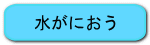 水がにおう